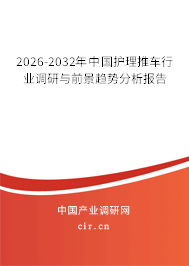 2026-2032年中国护理推车行业调研与前景趋势分析报告

中国产业调研网

cir.cn